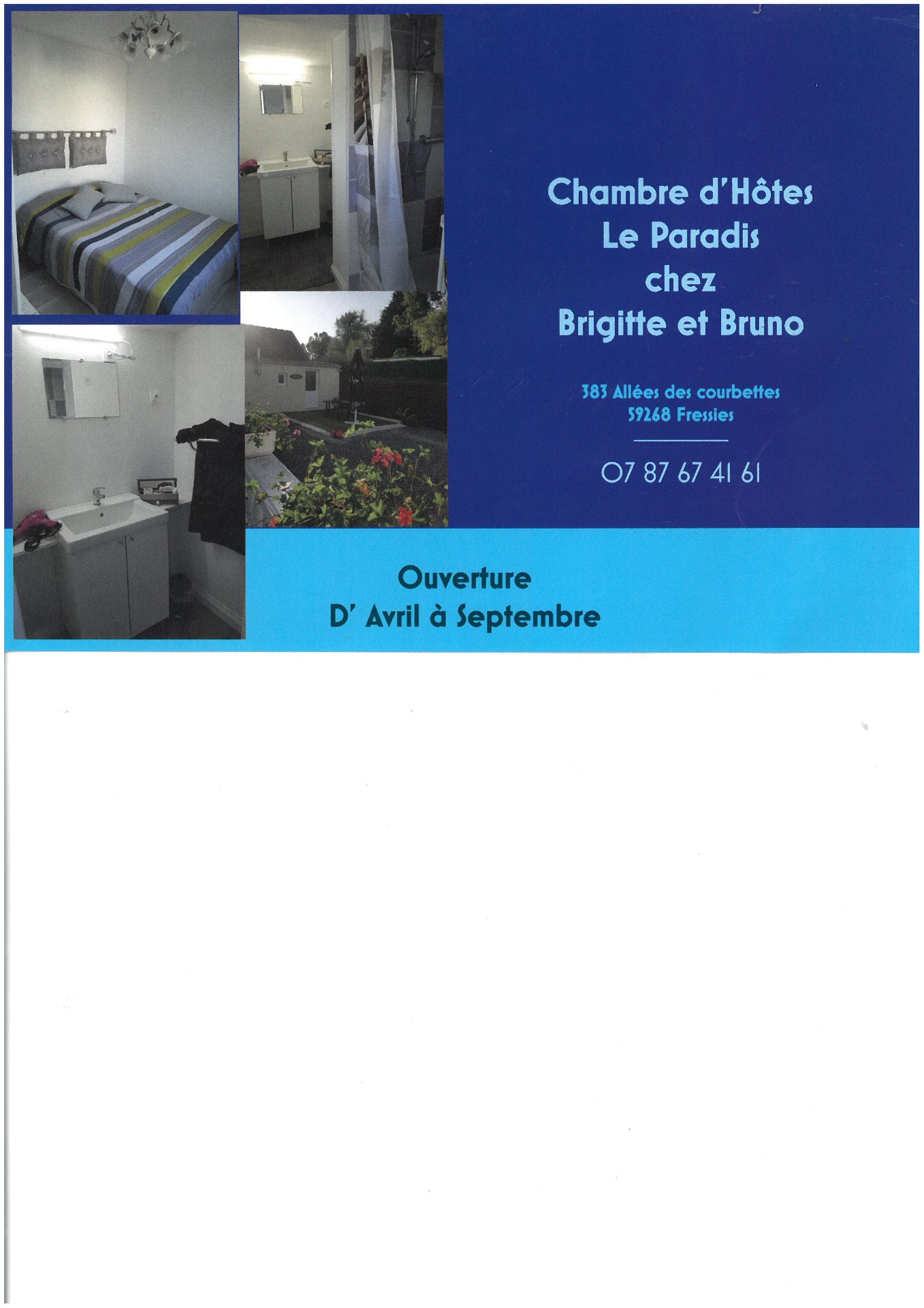 Chambre d'Hôtes
Le Paradis
chez
Brigitte et Bruno

383 Allées des courbettes
59268 Fressies

07 87 67 41 61

Ouverture
D' Avril à Septembre